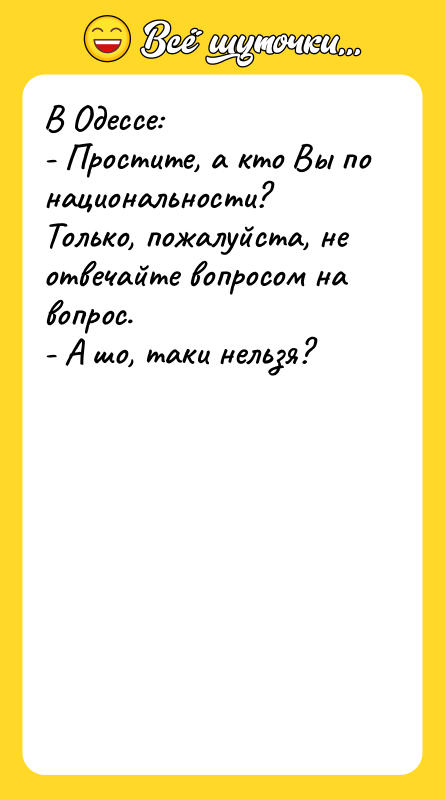 Всё шуточки...

В Одессе:
- Простите, а кто Вы по национальности?
Только, пожалуйста, не отвечайте вопросом на вопрос.
- А шо, таки нельзя?